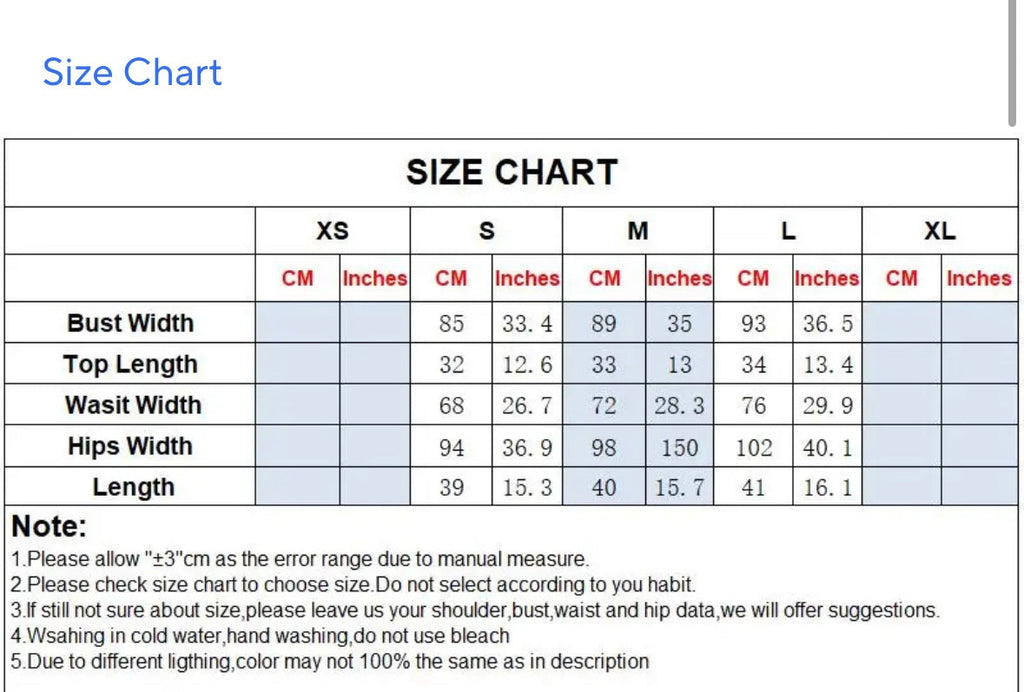 Size Chart

SIZE CHART

| | XS | | S | | M | | L | | XL | |
|---|---|---|---|---|---|---|---|---|---|---|
| | CM | Inches | CM | Inches | CM | Inches | CM | Inches | CM | Inches |
| Bust Width | | | 85 | 33.4 | 89 | 35 | 93 | 36.5 | | |
| Top Length | | | 32 | 12.6 | 33 | 13 | 34 | 13.4 | | |
| Wasit Width | | | 68 | 26.7 | 72 | 28.3 | 76 | 29.9 | | |
| Hips Width | | | 94 | 36.9 | 98 | 150 | 102 | 40.1 | | |
| Length | | | 39 | 15.3 | 40 | 15.7 | 41 | 16.1 | | |

Note:
1.Please allow "±3"cm as the error range due to manual measure.
2.Please check size chart to choose size.Do not select according to you habit.
3.If still not sure about size,please leave us your shoulder,bust,waist and hip data,we will offer suggestions.
4.Wsahing in cold water,hand washing,do not use bleach
5.Due to different ligthing,color may not 100% the same as in description